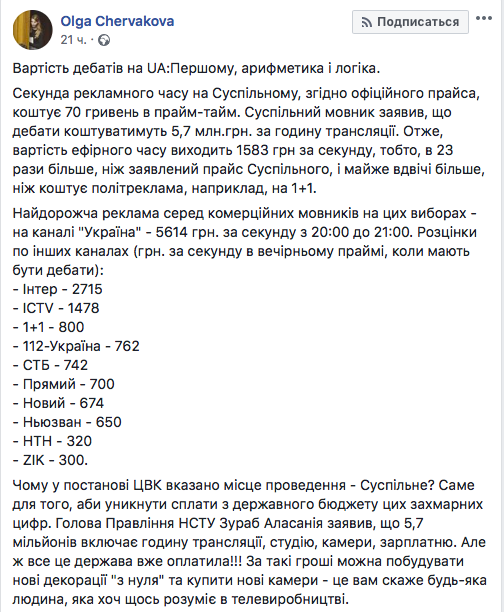 Olga Chervakova
21 ч. ·

Подписаться

Вартість дебатів на UA:Першому, арифметика і логіка.

Секунда рекламного часу на Суспільному, згідно офіційного прайса, коштує 70 гривень в прайм-тайм. Суспільний мовник заявив, що дебати коштуватимуть 5,7 млн.грн. за годину трансляції. Отже, вартість ефірного часу виходить 1583 грн за секунду, тобто, в 23 рази більше, ніж заявлений прайс Суспільного, і майже вдвічі більше, ніж коштує політреклама, наприклад, на 1+1.

Найдорожча реклама серед комерційних мовників на цих виборах - на каналі "Україна" - 5614 грн. за секунду з 20:00 до 21:00. Розцінки по інших каналах (грн. за секунду в вечірньому праймі, коли мають бути дебати):
- Інтер - 2715
- ICTV - 1478
- 1+1 - 800
- 112-Україна - 762
- СТБ - 742
- Прямий - 700
- Новий - 674
- Ньюзван - 650
- НТН - 320
- ZIK - 300.

Чому у постанові ЦВК вказано місце проведення - Суспільне? Саме для того, аби уникнути сплати з державного бюджету цих захмарних цифр. Голова Правління НСТУ Зураб Аласанія заявив, що 5,7 мільйонів включає годину трансляції, студію, камери, зарплатню. Але ж все це держава вже оплатила!!! За такі гроші можна побудувати нові декорації "з нуля" та купити нові камери - це вам скаже будь-яка людина, яка хоч щось розуміє в телевиробництві.